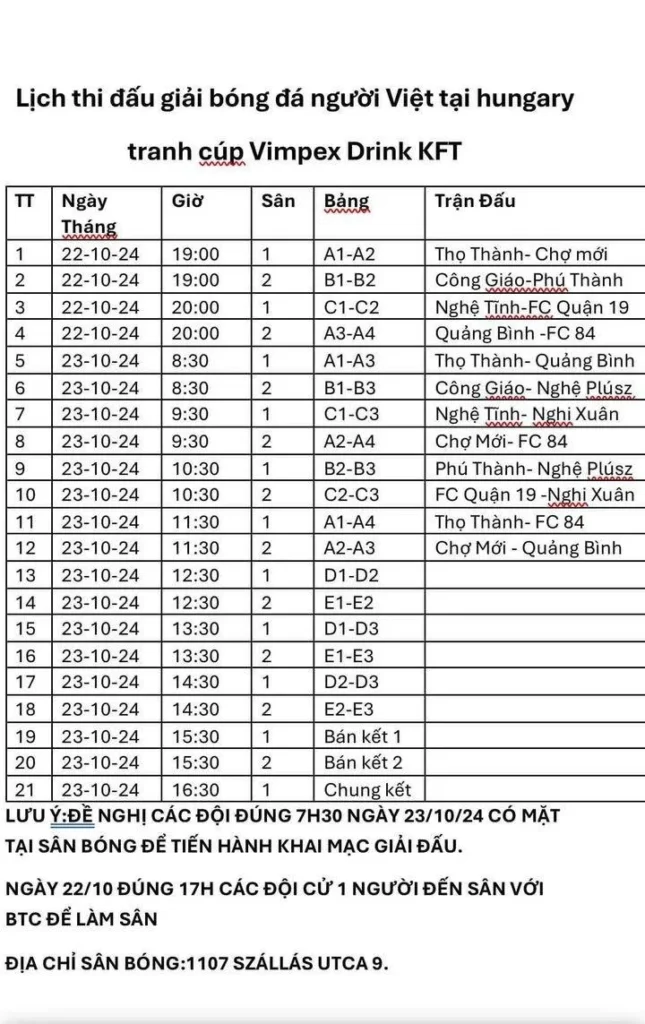 Lịch thi đấu giải bóng đá người Việt tại hungary

tranh cúp Vimpex Drink KFT

| TT | Ngày Tháng | Giờ | Sân | Bảng | Trận Đấu |
|---|---|---|---|---|---|
| 1 | 22-10-24 | 19:00 | 1 | A1-A2 | Thọ Thành- Chợ mới |
| 2 | 22-10-24 | 19:00 | 2 | B1-B2 | Công Giáo-Phú Thành |
| 3 | 22-10-24 | 20:00 | 1 | C1-C2 | Nghệ Tĩnh-FC Quận 19 |
| 4 | 22-10-24 | 20:00 | 2 | A3-A4 | Quảng Bình -FC 84 |
| 5 | 23-10-24 | 8:30 | 1 | A1-A3 | Thọ Thành- Quảng Bình |
| 6 | 23-10-24 | 8:30 | 2 | B1-B3 | Công Giáo- Nghệ Plúsz |
| 7 | 23-10-24 | 9:30 | 1 | C1-C3 | Nghệ Tĩnh- Nghi Xuân |
| 8 | 23-10-24 | 9:30 | 2 | A2-A4 | Chợ Mới- FC 84 |
| 9 | 23-10-24 | 10:30 | 1 | B2-B3 | Phú Thành- Nghệ Plúsz |
| 10 | 23-10-24 | 10:30 | 2 | C2-C3 | FC Quận 19 -Nghi Xuân |
| 11 | 23-10-24 | 11:30 | 1 | A1-A4 | Thọ Thành- FC 84 |
| 12 | 23-10-24 | 11:30 | 2 | A2-A3 | Chợ Mới - Quảng Bình |
| 13 | 23-10-24 | 12:30 | 1 | D1-D2 | |
| 14 | 23-10-24 | 12:30 | 2 | E1-E2 | |
| 15 | 23-10-24 | 13:30 | 1 | D1-D3 | |
| 16 | 23-10-24 | 13:30 | 2 | E1-E3 | |
| 17 | 23-10-24 | 14:30 | 1 | D2-D3 | |
| 18 | 23-10-24 | 14:30 | 2 | E2-E3 | |
| 19 | 23-10-24 | 15:30 | 1 | Bán kết 1 | |
| 20 | 23-10-24 | 15:30 | 2 | Bán kết 2 | |
| 21 | 23-10-24 | 16:30 | 1 | Chung kết | |

LƯU Ý:ĐỀ NGHỊ CÁC ĐỘI ĐÚNG 7H30 NGÀY 23/10/24 CÓ MẶT TẠI SÂN BÓNG ĐỂ TIẾN HÀNH KHAI MẠC GIẢI ĐẤU.

NGÀY 22/10 ĐÚNG 17H CÁC ĐỘI CỬ 1 NGƯỜI ĐẾN SÂN VỚI BTC ĐỂ LÀM SÂN

ĐỊA CHỈ SÂN BÓNG:1107 SZÁLLÁS UTCA 9.